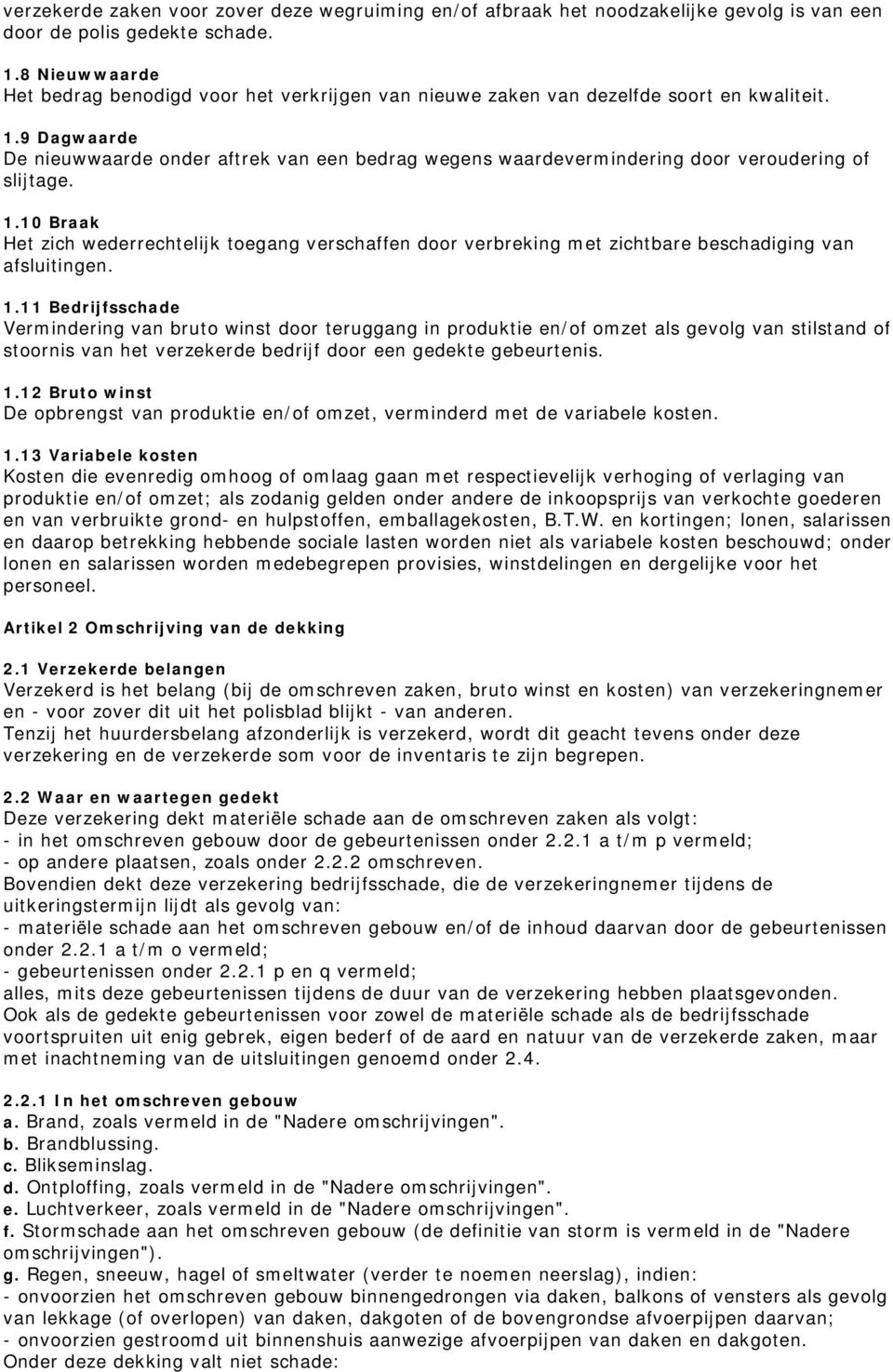 verzekerde zaken voor zover deze wegruiming en/of afbraak het noodzakelijke gevolg is van een door de polis gedekte schade.

1.8 Nieuwwaarde
Het bedrag benodigd voor het verkrijgen van nieuwe zaken van dezelfde soort en kwaliteit.

1.9 Dagwaarde
De nieuwwaarde onder aftrek van een bedrag wegens waardevermindering door veroudering of slijtage.

1.10 Braak
Het zich wederrechtelijk toegang verschaffen door verbreking met zichtbare beschadiging van afsluitingen.

1.11 Bedrijfsschade
Vermindering van bruto winst door teruggang in produktie en/of omzet als gevolg van stilstand of stoornis van het verzekerde bedrijf door een gedekte gebeurtenis.

1.12 Bruto winst
De opbrengst van produktie en/of omzet, verminderd met de variabele kosten.

1.13 Variabele kosten
Kosten die evenredig omhoog of omlaag gaan met respectievelijk verhoging of verlaging van produktie en/of omzet; als zodanig gelden onder andere de inkoopsprijs van verkochte goederen en van verbruikte grond- en hulpstoffen, emballagekosten, B.T.W. en kortingen; lonen, salarissen en daarop betrekking hebbende sociale lasten worden niet als variabele kosten beschouwd; onder lonen en salarissen worden medebegrepen provisies, winstdelingen en dergelijke voor het personeel.

Artikel 2 Omschrijving van de dekking

2.1 Verzekerde belangen
Verzekerd is het belang (bij de omschreven zaken, bruto winst en kosten) van verzekeringnemer en - voor zover dit uit het polisblad blijkt - van anderen.
Tenzij het huurdersbelang afzonderlijk is verzekerd, wordt dit geacht tevens onder deze verzekering en de verzekerde som voor de inventaris te zijn begrepen.

2.2 Waar en waartegen gedekt
Deze verzekering dekt materiële schade aan de omschreven zaken als volgt:
- in het omschreven gebouw door de gebeurtenissen onder 2.2.1 a t/m p vermeld;
- op andere plaatsen, zoals onder 2.2.2 omschreven.
Bovendien dekt deze verzekering bedrijfsschade, die de verzekeringnemer tijdens de uitkeringstermijn lijdt als gevolg van:
- materiële schade aan het omschreven gebouw en/of de inhoud daarvan door de gebeurtenissen onder 2.2.1 a t/m o vermeld;
- gebeurtenissen onder 2.2.1 p en q vermeld;
alles, mits deze gebeurtenissen tijdens de duur van de verzekering hebben plaatsgevonden.
Ook als de gedekte gebeurtenissen voor zowel de materiële schade als de bedrijfsschade voortspruiten uit enig gebrek, eigen bederf of de aard en natuur van de verzekerde zaken, maar met inachtneming van de uitsluitingen genoemd onder 2.4.

2.2.1 In het omschreven gebouw
a. Brand, zoals vermeld in de "Nadere omschrijvingen".
b. Brandblussing.
c. Blikseminslag.
d. Ontploffing, zoals vermeld in de "Nadere omschrijvingen".
e. Luchtverkeer, zoals vermeld in de "Nadere omschrijvingen".
f. Stormschade aan het omschreven gebouw (de definitie van storm is vermeld in de "Nadere omschrijvingen").
g. Regen, sneeuw, hagel of smeltwater (verder te noemen neerslag), indien:
- onvoorzien het omschreven gebouw binnengedrongen via daken, balkons of vensters als gevolg van lekkage (of overlopen) van daken, dakgoten of de bovengrondse afvoerpijpen daarvan;
- onvoorzien gestroomd uit binnenshuis aanwezige afvoerpijpen van daken en dakgoten.
Onder deze dekking valt niet schade: